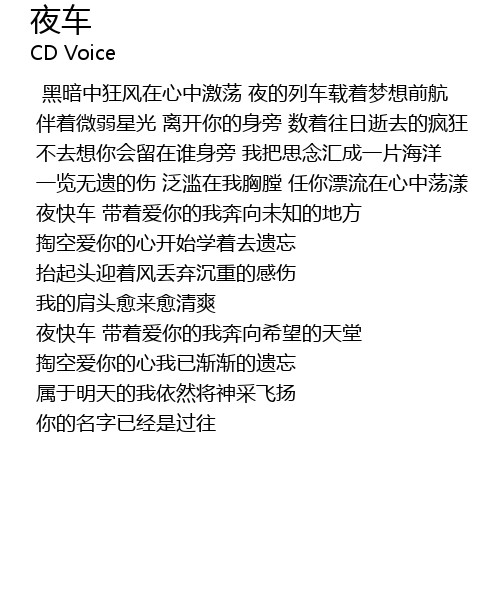 夜车
CD Voice

黑暗中狂风在心中激荡 夜的列车载着梦想前航
伴着微弱星光 离开你的身旁 数着往日逝去的疯狂
不去想你会留在谁身旁 我把思念汇成一片海洋
一览无遗的伤 泛滥在我胸膛 任你漂流在心中荡漾
夜快车 带着爱你的我奔向未知的地方
掏空爱你的心开始学着去遗忘
抬起头迎着风丢弃沉重的感伤
我的肩头愈来愈清爽
夜快车 带着爱你的我奔向希望的天堂
掏空爱你的心我已渐渐的遗忘
属于明天的我依然将神采飞扬
你的名字已经是过往